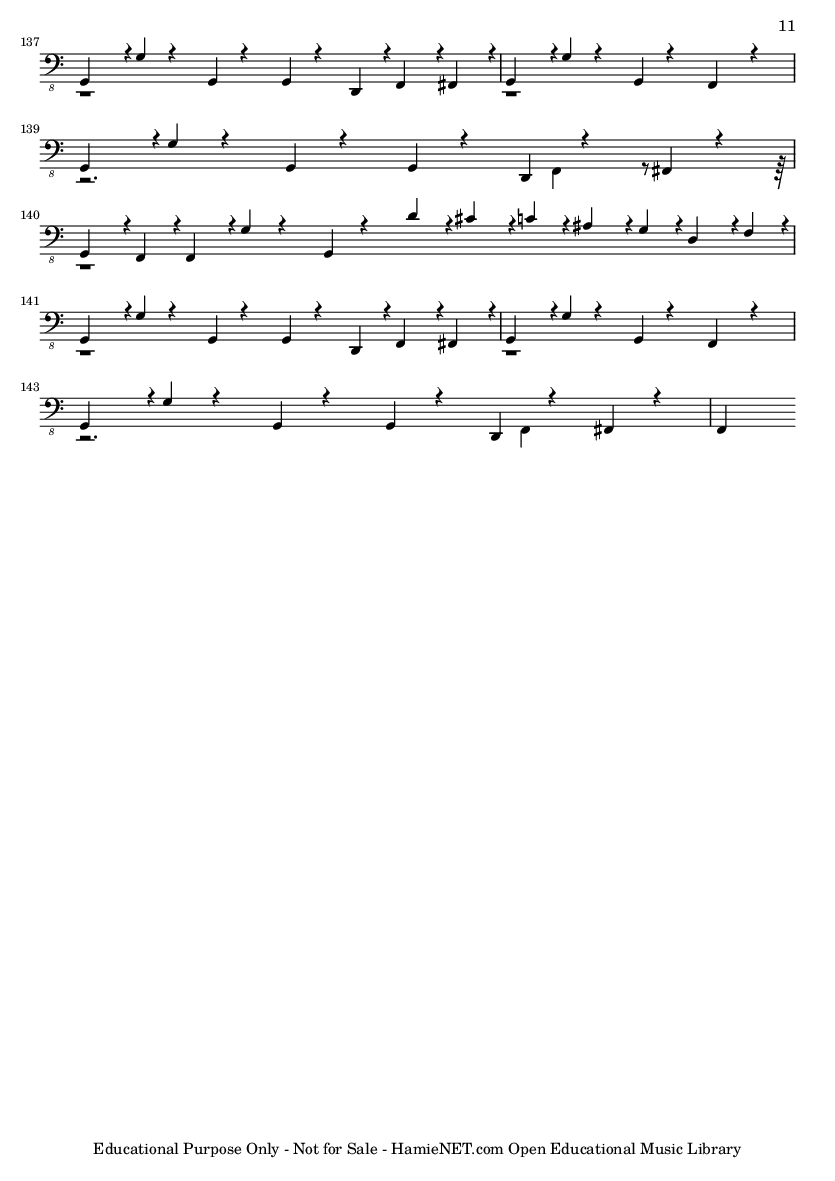 11

137

8

139

8

140

8

141

8

143

8

Educational Purpose Only - Not for Sale - HamieNET.com Open Educational Music Library